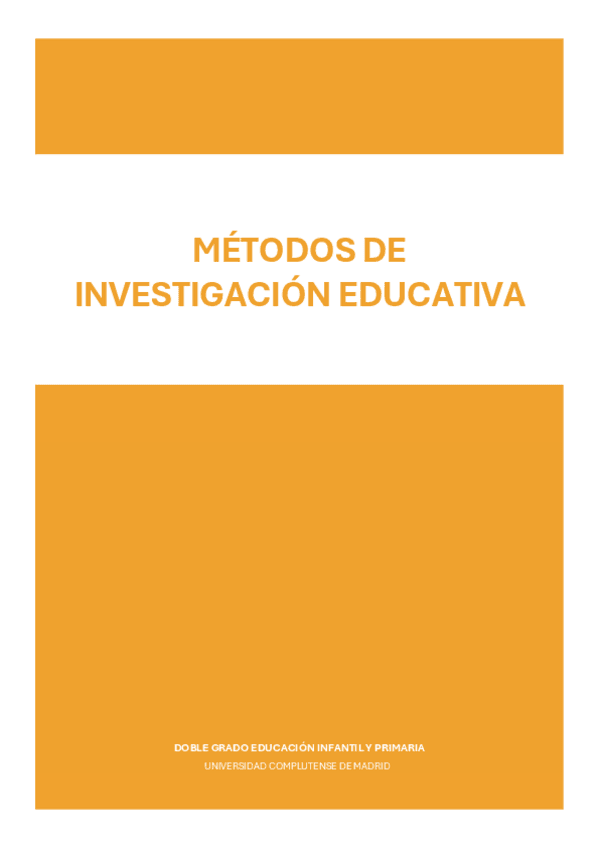 MÉTODOS DE
INVESTIGACIÓN EDUCATIVA

DOBLE GRADO EDUCACIÓN INFANTIL Y PRIMARIA
UNIVERSIDAD COMPLUTENSE DE MADRID